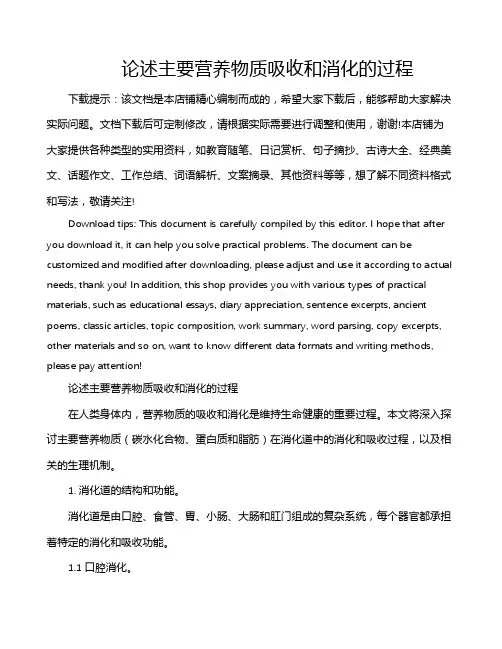 论述主要营养物质吸收和消化的过程

下载提示：该文档是本店铺精心编制而成的，希望大家下载后，能够帮助大家解决实际问题。文档下载后可定制修改，请根据实际需要进行调整和使用，谢谢!本店铺为大家提供各种类型的实用资料，如教育随笔、日记赏析、句子摘抄、古诗大全、经典美文、话题作文、工作总结、词语解析、文案摘录、其他资料等等，想了解不同资料格式和写法，敬请关注!

Download tips: This document is carefully compiled by this editor. I hope that after you download it, it can help you solve practical problems. The document can be customized and modified after downloading, please adjust and use it according to actual needs, thank you! In addition, this shop provides you with various types of practical materials, such as educational essays, diary appreciation, sentence excerpts, ancient poems, classic articles, topic composition, work summary, word parsing, copy excerpts, other materials and so on, want to know different data formats and writing methods, please pay attention!

论述主要营养物质吸收和消化的过程

在人类身体内，营养物质的吸收和消化是维持生命健康的重要过程。本文将深入探讨主要营养物质（碳水化合物、蛋白质和脂肪）在消化道中的消化和吸收过程，以及相关的生理机制。

1. 消化道的结构和功能。

消化道是由口腔、食管、胃、小肠、大肠和肛门组成的复杂系统，每个器官都承担着特定的消化和吸收功能。

1.1 口腔消化。